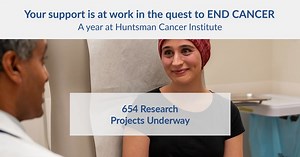 Your support is at work in the quest to END CANCER
A year at Huntsman Cancer Institute

654 Research
Projects Underway